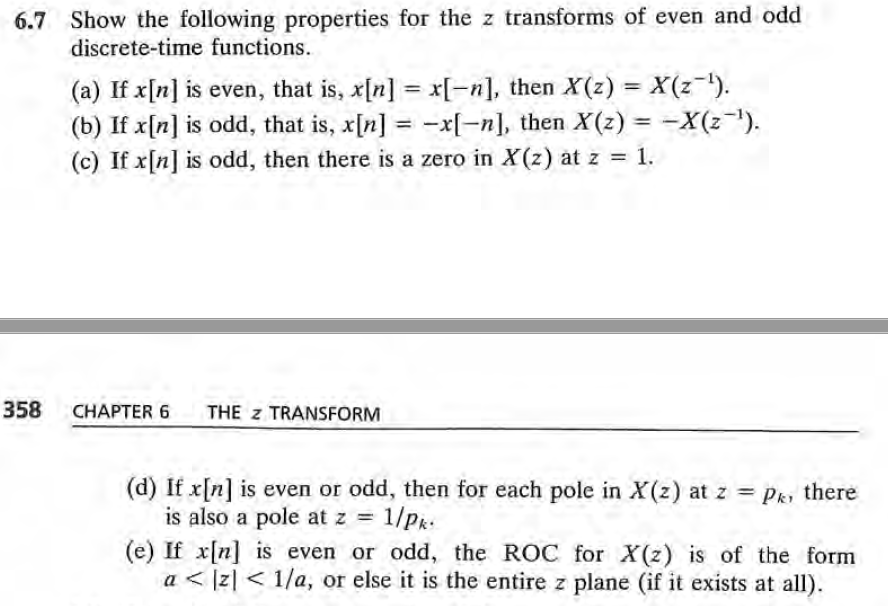 6.7 Show the following properties for the $z$ transforms of even and odd discrete-time functions.

(a) If $x[n]$ is even, that is, $x[n] = x[-n]$, then $X(z) = X(z^{-1})$.

(b) If $x[n]$ is odd, that is, $x[n] = -x[-n]$, then $X(z) = -X(z^{-1})$.

(c) If $x[n]$ is odd, then there is a zero in $X(z)$ at $z = 1$.

358 CHAPTER 6 THE $z$ TRANSFORM

(d) If $x[n]$ is even or odd, then for each pole in $X(z)$ at $z = p_k$, there is also a pole at $z = 1/p_k$.

(e) If $x[n]$ is even or odd, the ROC for $X(z)$ is of the form $a < |z| < 1/a$, or else it is the entire $z$ plane (if it exists at all).